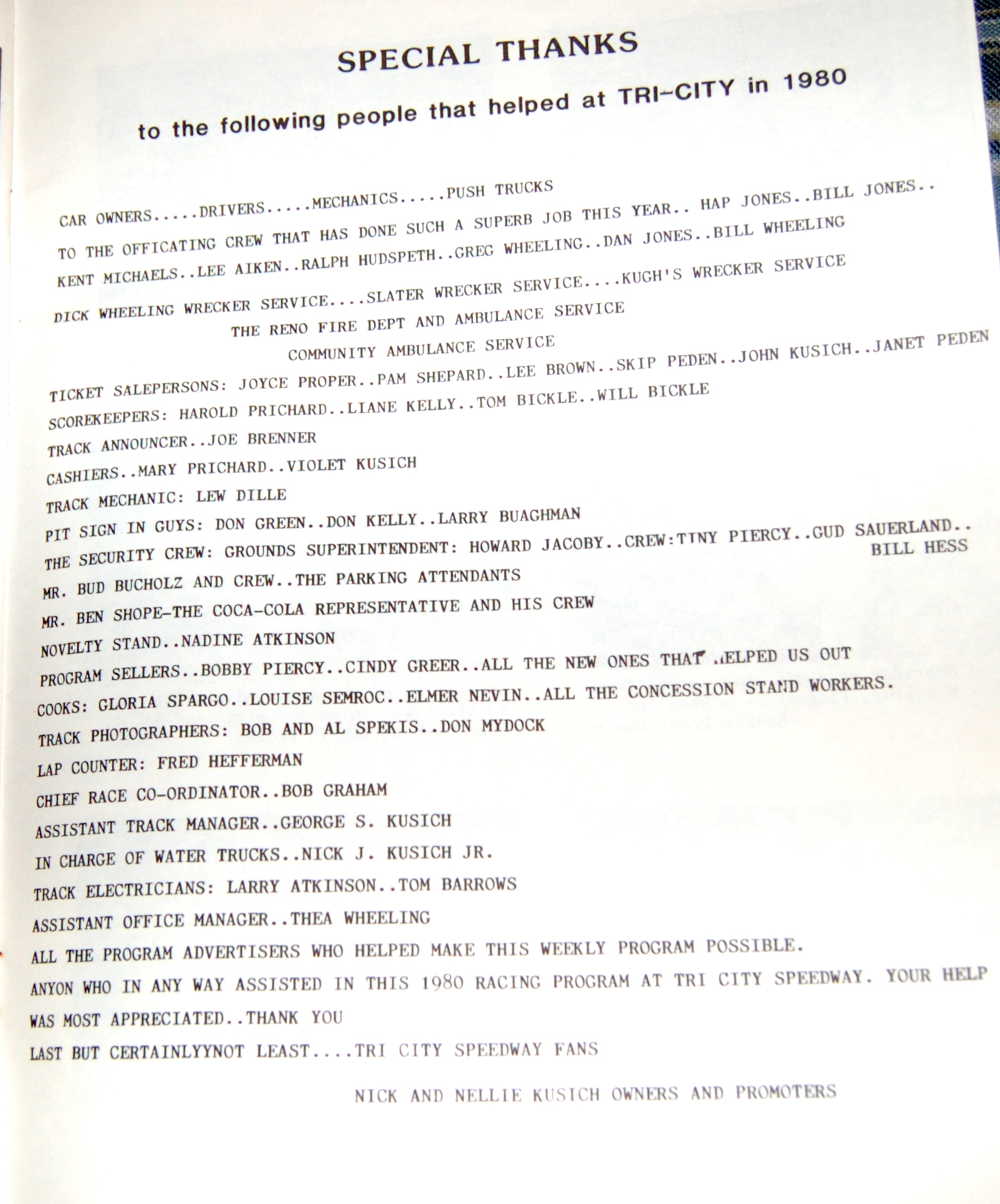 SPECIAL THANKS

to the following people that helped at TRI-CITY in 1980

CAR OWNERS.....DRIVERS.....MECHANICS.....PUSH TRUCKS

TO THE OFFICATING CREW THAT HAS DONE SUCH A SUPERB JOB THIS YEAR.. HAP JONES..BILL JONES..

KENT MICHAELS..LEE AIKEN..RALPH HUDSPETH..GREG WHEELING..DAN JONES..BILL WHEELING

DICK WHEELING WRECKER SERVICE....SLATER WRECKER SERVICE....KUGH'S WRECKER SERVICE

THE RENO FIRE DEPT AND AMBULANCE SERVICE

COMMUNITY AMBULANCE SERVICE

TICKET SALEPERSONS: JOYCE PROPER..PAM SHEPARD..LEE BROWN..SKIP PEDEN..JOHN KUSICH..JANET PEDEN

SCOREKEEPERS: HAROLD PRICHARD..LIANE KELLY..TOM BICKLE..WILL BICKLE

TRACK ANNOUNCER..JOE BRENNER

CASHIERS..MARY PRICHARD..VIOLET KUSICH

TRACK MECHANIC: LEW DILLE

PIT SIGN IN GUYS: DON GREEN..DON KELLY..LARRY BUAGHMAN

THE SECURITY CREW: GROUNDS SUPERINTENDENT: HOWARD JACOBY..CREW:TINY PIERCY..GUD SAUERLAND..
BILL HESS

MR. BUD BUCHOLZ AND CREW..THE PARKING ATTENDANTS

MR. BEN SHOPE-THE COCA-COLA REPRESENTATIVE AND HIS CREW

NOVELTY STAND..NADINE ATKINSON

PROGRAM SELLERS..BOBBY PIERCY..CINDY GREER..ALL THE NEW ONES THAT HELPED US OUT

COOKS: GLORIA SPARGO..LOUISE SEMROC..ELMER NEVIN..ALL THE CONCESSION STAND WORKERS.

TRACK PHOTOGRAPHERS: BOB AND AL SPEKIS..DON MYDOCK

LAP COUNTER: FRED HEFFERMAN

CHIEF RACE CO-ORDINATOR..BOB GRAHAM

ASSISTANT TRACK MANAGER..GEORGE S. KUSICH

IN CHARGE OF WATER TRUCKS..NICK J. KUSICH JR.

TRACK ELECTRICIANS: LARRY ATKINSON..TOM BARROWS

ASSISTANT OFFICE MANAGER..THEA WHEELING

ALL THE PROGRAM ADVERTISERS WHO HELPED MAKE THIS WEEKLY PROGRAM POSSIBLE.

ANYON WHO IN ANY WAY ASSISTED IN THIS 1980 RACING PROGRAM AT TRI CITY SPEEDWAY. YOUR HELP WAS MOST APPRECIATED..THANK YOU

LAST BUT CERTAINLYYNOT LEAST....TRI CITY SPEEDWAY FANS

NICK AND NELLIE KUSICH OWNERS AND PROMOTERS